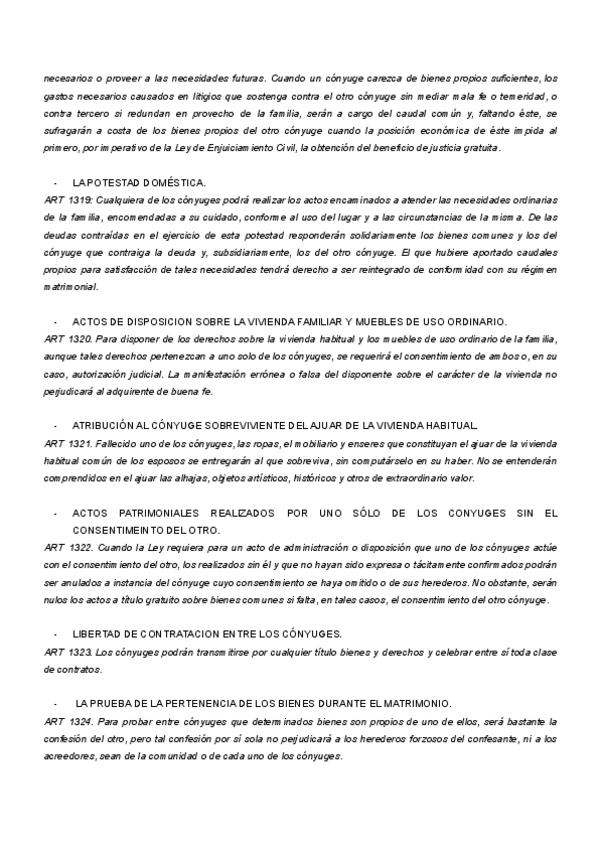 necesarios o proveer a las necesidades futuras. Cuando un cónyuge carezca de bienes propios suficientes, los gastos necesarios causados en litigios que sostenga contra el otro cónyuge sin mediar mala fe o temeridad, o contra tercero si redundan en provecho de la familia, serán a cargo del caudal común y, faltando éste, se sufragarán a costa de los bienes propios del otro cónyuge cuando la posición económica de éste impida al primero, por imperativo de la Ley de Enjuiciamiento Civil, la obtención del beneficio de justicia gratuita.

- LA POTESTAD DOMÉSTICA.

ART 1319: Cualquiera de los cónyuges podrá realizar los actos encaminados a atender las necesidades ordinarias de la familia, encomendadas a su cuidado, conforme al uso del lugar y a las circunstancias de la misma. De las deudas contraídas en el ejercicio de esta potestad responderán solidariamente los bienes comunes y los del cónyuge que contraiga la deuda y, subsidiariamente, los del otro cónyuge. El que hubiere aportado caudales propios para satisfacción de tales necesidades tendrá derecho a ser reintegrado de conformidad con su régimen matrimonial.

- ACTOS DE DISPOSICION SOBRE LA VIVIENDA FAMILIAR Y MUEBLES DE USO ORDINARIO.

ART 1320. Para disponer de los derechos sobre la vivienda habitual y los muebles de uso ordinario de la familia, aunque tales derechos pertenezcan a uno solo de los cónyuges, se requerirá el consentimiento de ambos o, en su caso, autorización judicial. La manifestación errónea o falsa del disponente sobre el carácter de la vivienda no perjudicará al adquirente de buena fe.

- ATRIBUCIÓN AL CÓNYUGE SOBREVIVIENTE DEL AJUAR DE LA VIVIENDA HABITUAL.

ART 1321. Fallecido uno de los cónyuges, las ropas, el mobiliario y enseres que constituyan el ajuar de la vivienda habitual común de los esposos se entregarán al que sobreviva, sin computárselo en su haber. No se entenderán comprendidos en el ajuar las alhajas, objetos artísticos, históricos y otros de extraordinario valor.

- ACTOS PATRIMONIALES REALIZADOS POR UNO SÓLO DE LOS CONYUGES SIN EL CONSENTIMEINTO DEL OTRO.

ART 1322. Cuando la Ley requiera para un acto de administración o disposición que uno de los cónyuges actúe con el consentimiento del otro, los realizados sin él y que no hayan sido expresa o tácitamente confirmados podrán ser anulados a instancia del cónyuge cuyo consentimiento se haya omitido o de sus herederos. No obstante, serán nulos los actos a título gratuito sobre bienes comunes si falta, en tales casos, el consentimiento del otro cónyuge.

- LIBERTAD DE CONTRATACION ENTRE LOS CÓNYUGES.

ART 1323. Los cónyuges podrán transmitirse por cualquier título bienes y derechos y celebrar entre sí toda clase de contratos.

- LA PRUEBA DE LA PERTENENCIA DE LOS BIENES DURANTE EL MATRIMONIO.

ART 1324. Para probar entre cónyuges que determinados bienes son propios de uno de ellos, será bastante la confesión del otro, pero tal confesión por sí sola no perjudicará a los herederos forzosos del confesante, ni a los acreedores, sean de la comunidad o de cada uno de los cónyuges.